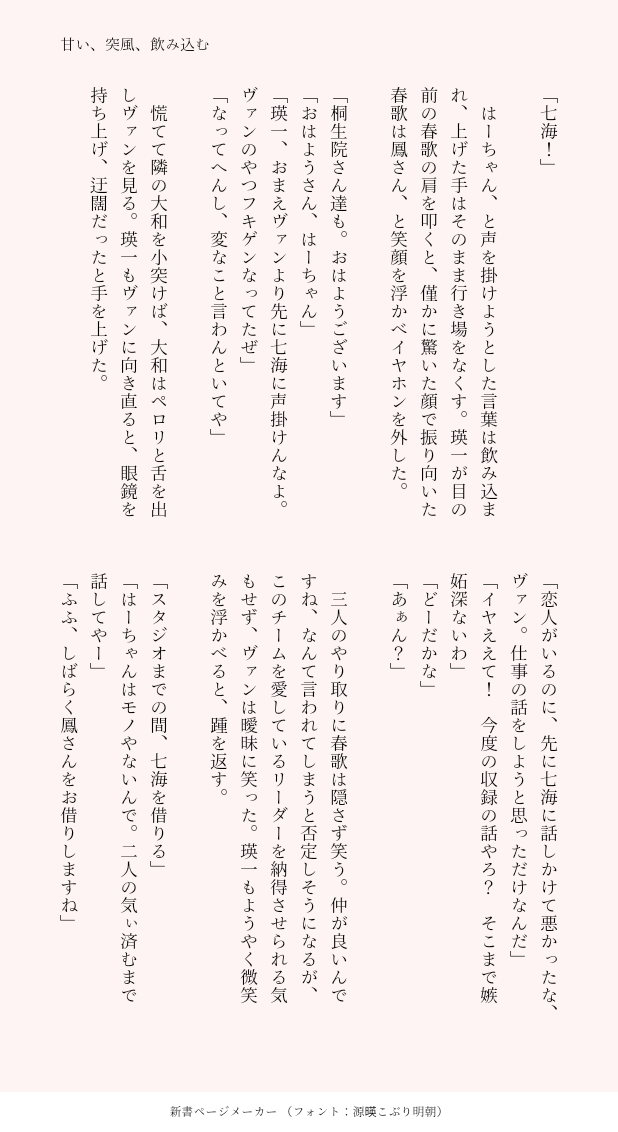 甘い、突風、飲み込む

「七海！」

はーちゃん、と声を掛けようとした言葉は飲み込まれ、上げた手はそのまま行き場をなくす。瑛一が目の前の春歌の肩を叩くと、僅かに驚いた顔で振り向いた春歌は鳳さん、と笑顔を浮かべイヤホンを外した。

「桐生院さん達も。おはようございます」
「おはようさん、はーちゃん」
「瑛一、おまえヴァンより先に七海に声掛けんなよ。ヴァンのやつフキゲンなってたぜ」
「なってへんし、変なこと言わんといてや」

慌てて隣の大和を小突けば、大和はペロリと舌を出しヴァンを見る。瑛一もヴァンに向き直ると、眼鏡を持ち上げ、迂闊だったと手を上げた。

「恋人がいるのに、先に七海に話しかけて悪かったな、ヴァン。仕事の話をしようと思っただけなんだ」
「イヤええて！　今度の収録の話やろ？　そこまで嫉妬深ないわ」
「どーだかな」
「あぁん？」

三人のやり取りに春歌は隠さず笑う。仲が良いんですね、なんて言われてしまうと否定しそうになるが、このチームを愛しているリーダーを納得させられる気もせず、ヴァンは曖昧に笑った。瑛一もようやく微笑みを浮かべると、踵を返す。

「スタジオまでの間、七海を借りる」
「はーちゃんはモノやないんで。二人の気ぃ済むまで話してやー」
「ふふ、しばらく鳳さんをお借りしますね」

新書ページメーカー　（フォント：源暎こぶり明朝）